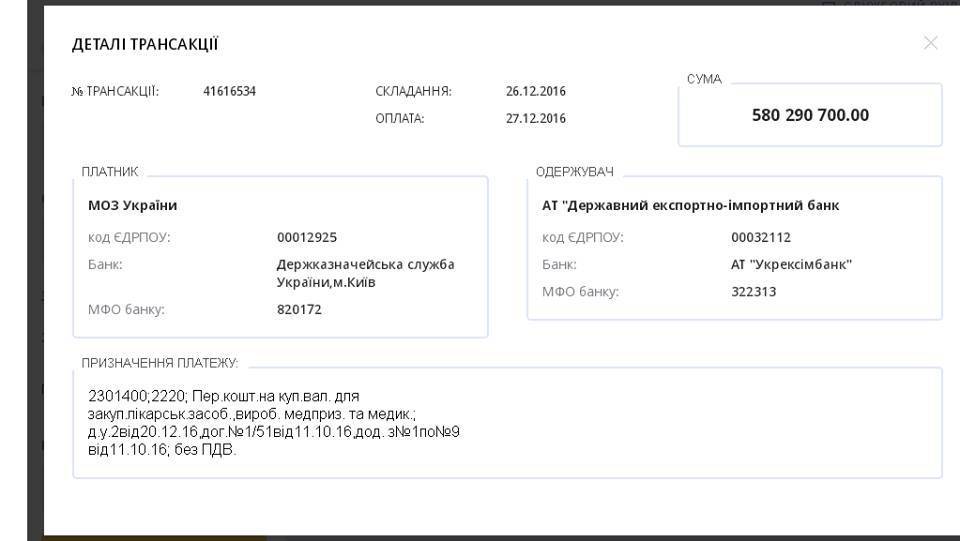 ДЕТАЛІ ТРАНСАКЦІЇ

№ ТРАНСАКЦІЇ: 41616534

СКЛАДАННЯ: 26.12.2016
ОПЛАТА: 27.12.2016

СУМА
580 290 700.00

ПЛАТНИК
МОЗ України
код ЄДРПОУ: 00012925
Банк: Держказначейська служба України,м.Київ
МФО банку: 820172

ОДЕРЖУВАЧ
АТ "Державний експортно-імпортний банк
код ЄДРПОУ: 00032112
Банк: АТ "Укрексімбанк"
МФО банку: 322313

ПРИЗНАЧЕННЯ ПЛАТЕЖУ:
2301400;2220; Пер.кошт.на куп.вал. для закуп.лікарськ.засоб.,вироб. медприз. та медик.; д.у.2від20.12.16,дог.№1/51від11.10.16,дод. з№1по№9 від11.10.16; без ПДВ.